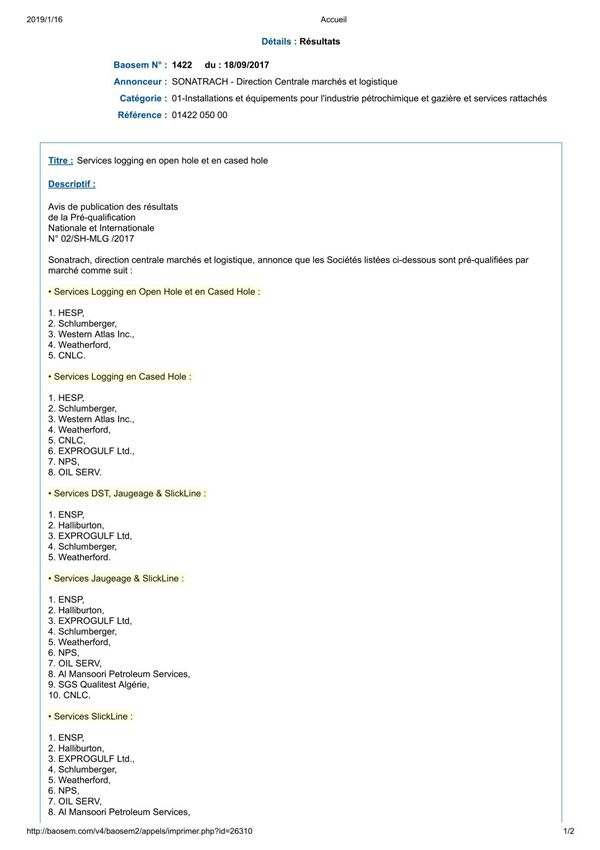 2019/1/16 Accueil

Détails : Résultats

Baosem N° : 1422 du : 18/09/2017
Annonceur : SONATRACH - Direction Centrale marchés et logistique
Catégorie : 01-Installations et équipements pour l'industrie pétrochimique et gazière et services rattachés
Référence : 01422 050 00

Titre : Services logging en open hole et en cased hole

Descriptif :

Avis de publication des résultats
de la Pré-qualification
Nationale et Internationale
N° 02/SH-MLG /2017

Sonatrach, direction centrale marchés et logistique, annonce que les Sociétés listées ci-dessous sont pré-qualifiées par marché comme suit :

• Services Logging en Open Hole et en Cased Hole :

1. HESP,
2. Schlumberger,
3. Western Atlas Inc.,
4. Weatherford,
5. CNLC.

• Services Logging en Cased Hole :

1. HESP,
2. Schlumberger,
3. Western Atlas Inc.,
4. Weatherford,
5. CNLC,
6. EXPROGULF Ltd.,
7. NPS,
8. OIL SERV.

• Services DST, Jaugeage & SlickLine :

1. ENSP,
2. Halliburton,
3. EXPROGULF Ltd,
4. Schlumberger,
5. Weatherford.

• Services Jaugeage & SlickLine :

1. ENSP,
2. Halliburton,
3. EXPROGULF Ltd,
4. Schlumberger,
5. Weatherford,
6. NPS,
7. OIL SERV,
8. Al Mansoori Petroleum Services,
9. SGS Qualitest Algérie,
10. CNLC.

• Services SlickLine :

1. ENSP,
2. Halliburton,
3. EXPROGULF Ltd.,
4. Schlumberger,
5. Weatherford,
6. NPS,
7. OIL SERV,
8. Al Mansoori Petroleum Services,

http://baosem.com/v4/baosem2/appels/imprimer.php?id=26310 1/2